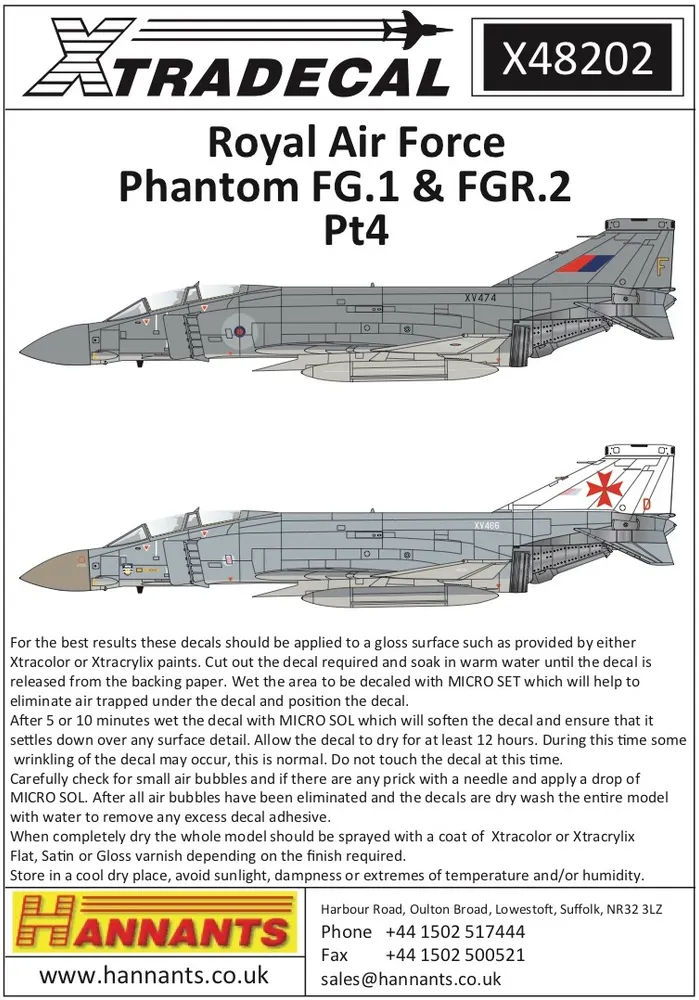 XTRADECAL

X48202

Royal Air Force
Phantom FG.1 & FGR.2
Pt4

XV474

F

XV466

D

For the best results these decals should be applied to a gloss surface such as provided by either Xtracolor or Xtracrylix paints. Cut out the decal required and soak in warm water until the decal is released from the backing paper. Wet the area to be decaled with MICRO SET which will help to eliminate air trapped under the decal and position the decal.
After 5 or 10 minutes wet the decal with MICRO SOL which will soften the decal and ensure that it settles down over any surface detail. Allow the decal to dry for at least 12 hours. During this time some wrinkling of the decal may occur, this is normal. Do not touch the decal at this time.
Carefully check for small air bubbles and if there are any prick with a needle and apply a drop of MICRO SOL. After all air bubbles have been eliminated and the decals are dry wash the entire model with water to remove any excess decal adhesive.
When completely dry the whole model should be sprayed with a coat of Xtracolor or Xtracrylix Flat, Satin or Gloss varnish depending on the finish required.
Store in a cool dry place, avoid sunlight, dampness or extremes of temperature and/or humidity.

HANNANTS

www.hannants.co.uk

Harbour Road, Oulton Broad, Lowestoft, Suffolk, NR32 3LZ
Phone +44 1502 517444
Fax +44 1502 500521
sales@hannants.co.uk